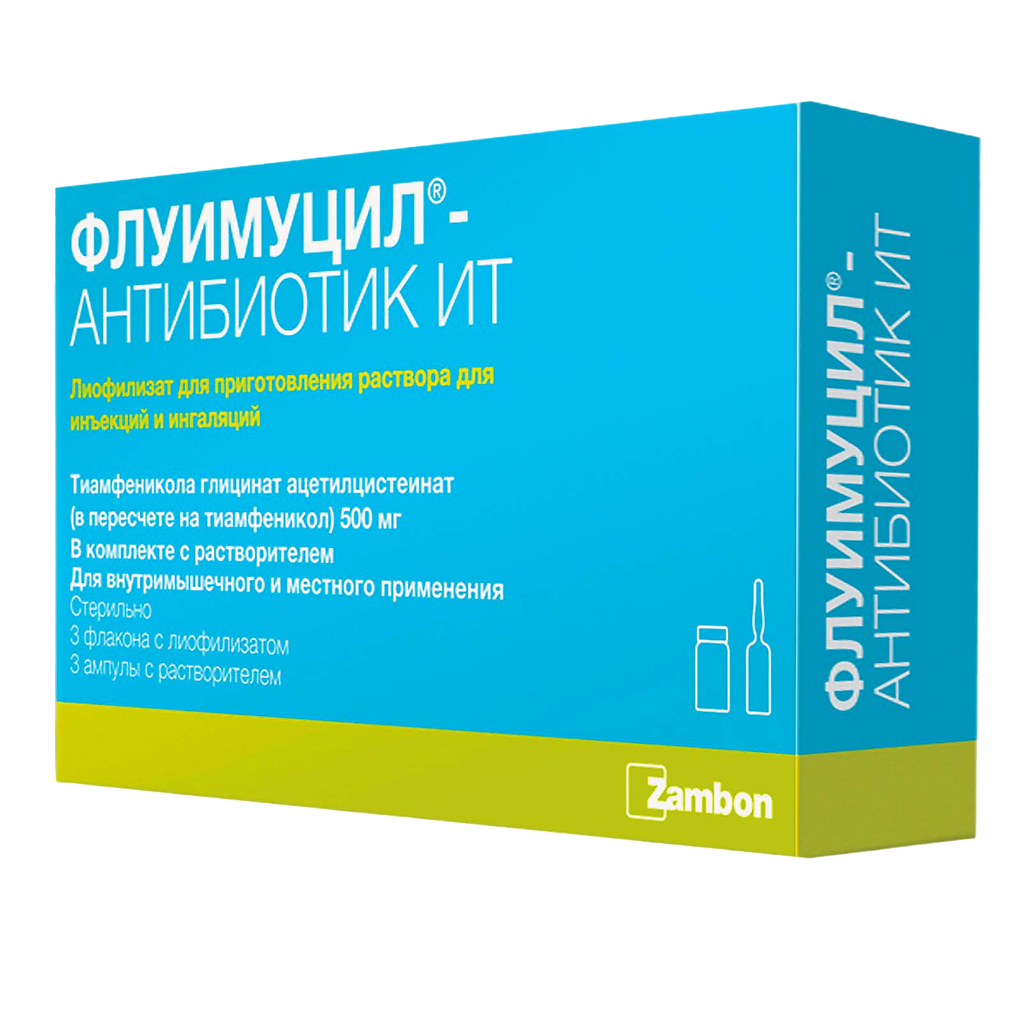 ФЛУИМУЦИЛ®-
АНТИБИОТИК ИТ

Лиофилизат для приготовления раствора для инъекций и ингаляций

Тиамфеникола глицинат ацетилцистеинат
(в пересчете на тиамфеникол) 500 мг
В комплекте с растворителем
Для внутримышечного и местного применения
Стерильно
3 флакона с лиофилизатом
3 ампулы с растворителем

Zambon

ФЛУИМУЦИЛ®-
АНТИБИОТИК ИТ